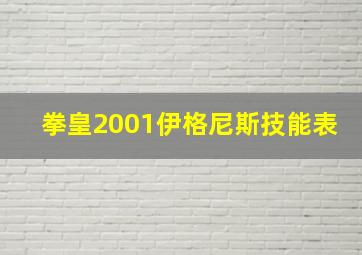 拳皇2001伊格尼斯技能表